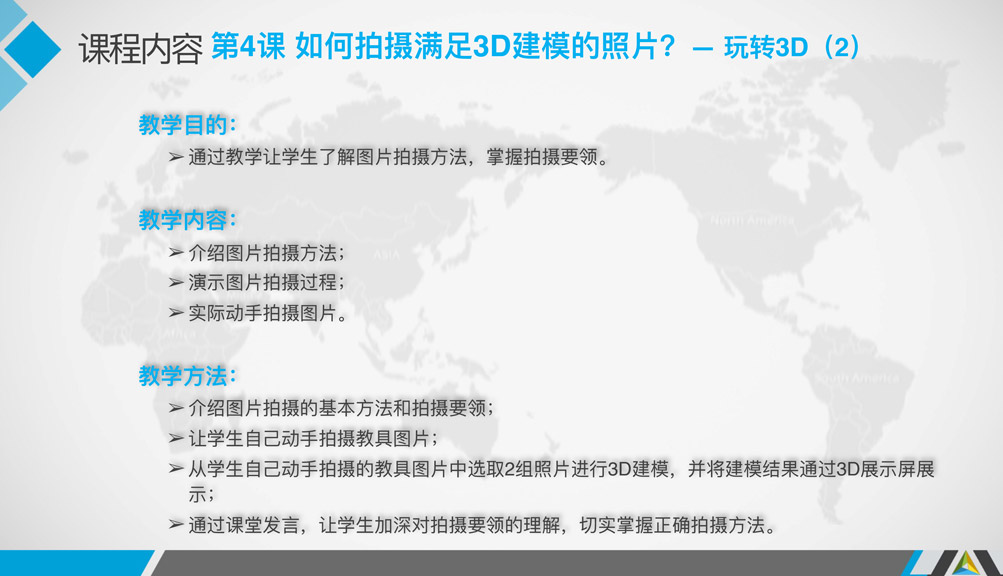 课程内容 第4课 如何拍摄满足3D建模的照片？— 玩转3D（2）

教学目的：

➢ 通过教学让学生了解图片拍摄方法，掌握拍摄要领。

教学内容：

➢ 介绍图片拍摄方法；

➢ 演示图片拍摄过程；

➢ 实际动手拍摄图片。

教学方法：

➢ 介绍图片拍摄的基本方法和拍摄要领；

➢ 让学生自己动手拍摄教具图片；

➢ 从学生自己动手拍摄的教具图片中选取2组照片进行3D建模，并将建模结果通过3D展示屏展示；

➢ 通过课堂发言，让学生加深对拍摄要领的理解，切实掌握正确拍摄方法。